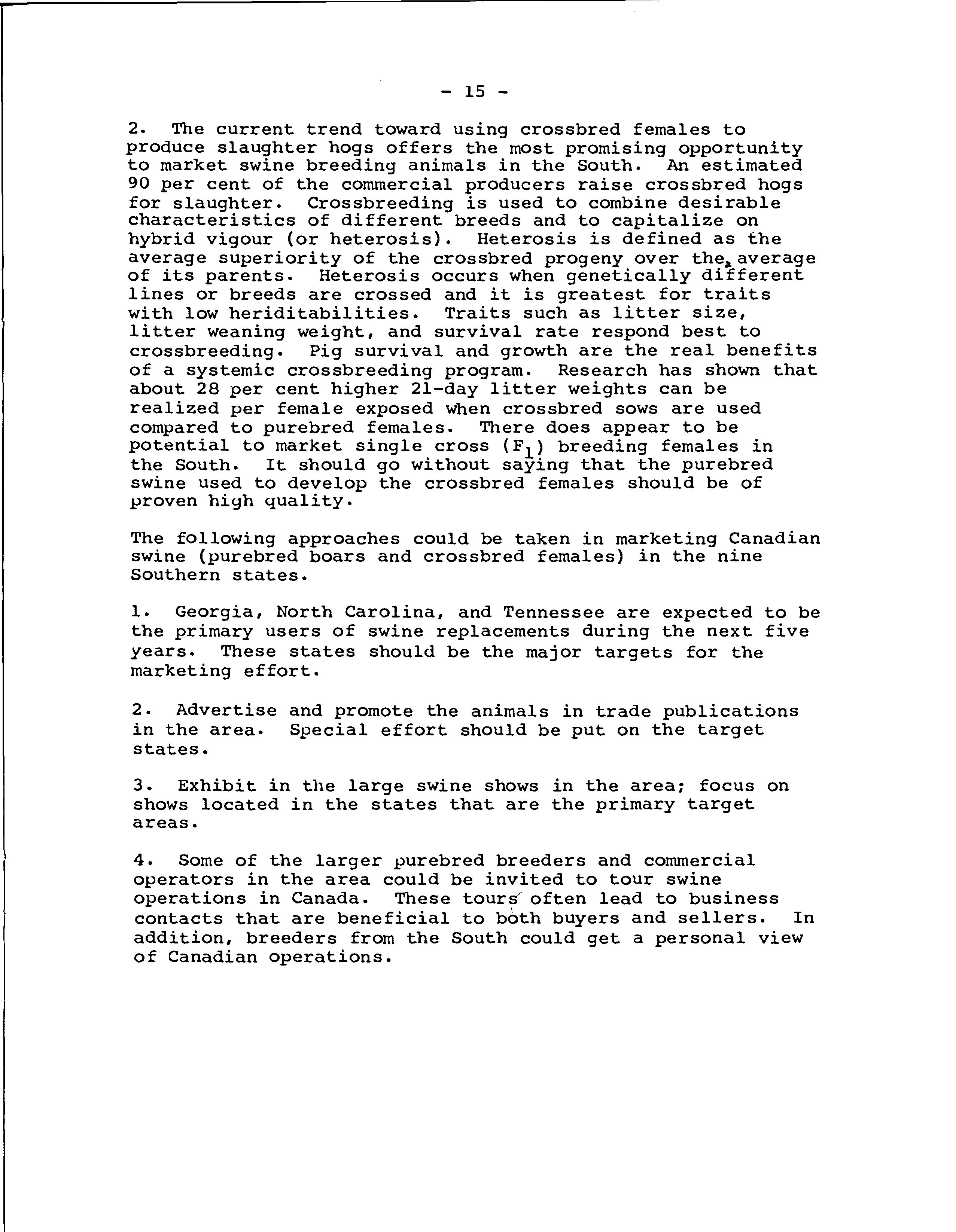 - 15 -

2. The current trend toward using crossbred females to produce slaughter hogs offers the most promising opportunity to market swine breeding animals in the South. An estimated 90 per cent of the commercial producers raise crossbred hogs for slaughter. Crossbreeding is used to combine desirable characteristics of different breeds and to capitalize on hybrid vigour (or heterosis). Heterosis is defined as the average superiority of the crossbred progeny over the average of its parents. Heterosis occurs when genetically different lines or breeds are crossed and it is greatest for traits with low heriditabilities. Traits such as litter size, litter weaning weight, and survival rate respond best to crossbreeding. Pig survival and growth are the real benefits of a systemic crossbreeding program. Research has shown that about 28 per cent higher 21-day litter weights can be realized per female exposed when crossbred sows are used compared to purebred females. There does appear to be potential to market single cross ($F_1$) breeding females in the South. It should go without saying that the purebred swine used to develop the crossbred females should be of proven high quality.

The following approaches could be taken in marketing Canadian swine (purebred boars and crossbred females) in the nine Southern states.

1. Georgia, North Carolina, and Tennessee are expected to be the primary users of swine replacements during the next five years. These states should be the major targets for the marketing effort.

2. Advertise and promote the animals in trade publications in the area. Special effort should be put on the target states.

3. Exhibit in the large swine shows in the area; focus on shows located in the states that are the primary target areas.

4. Some of the larger purebred breeders and commercial operators in the area could be invited to tour swine operations in Canada. These tours often lead to business contacts that are beneficial to both buyers and sellers. In addition, breeders from the South could get a personal view of Canadian operations.